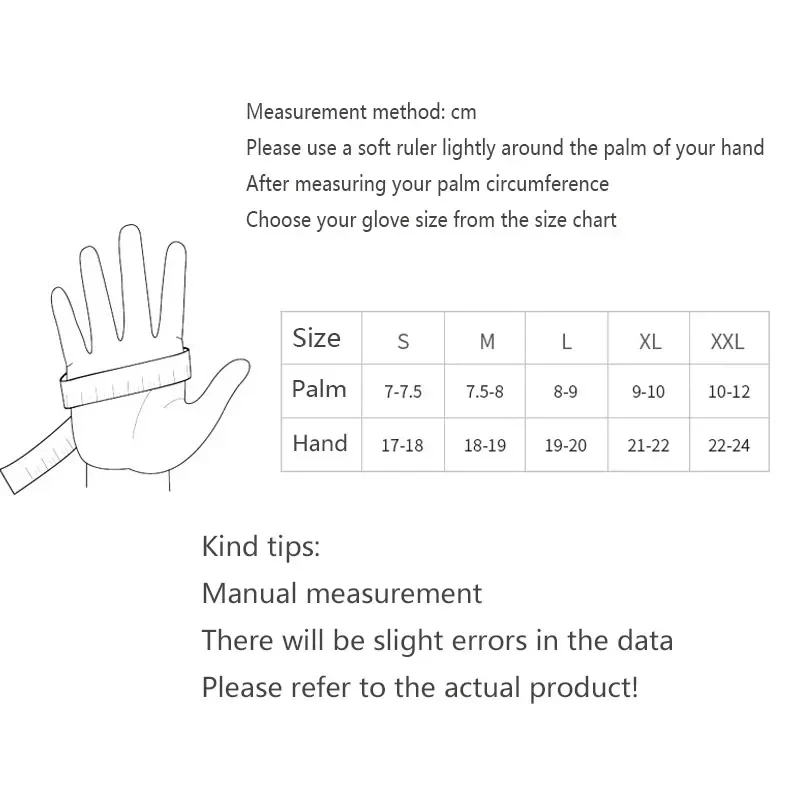 Measurement method: cm
Please use a soft ruler lightly around the palm of your hand
After measuring your palm circumference
Choose your glove size from the size chart

| Size | S | M | L | XL | XXL |
|---|---|---|---|---|---|
| Palm | 7-7.5 | 7.5-8 | 8-9 | 9-10 | 10-12 |
| Hand | 17-18 | 18-19 | 19-20 | 21-22 | 22-24 |

Kind tips:
Manual measurement
There will be slight errors in the data
Please refer to the actual product!